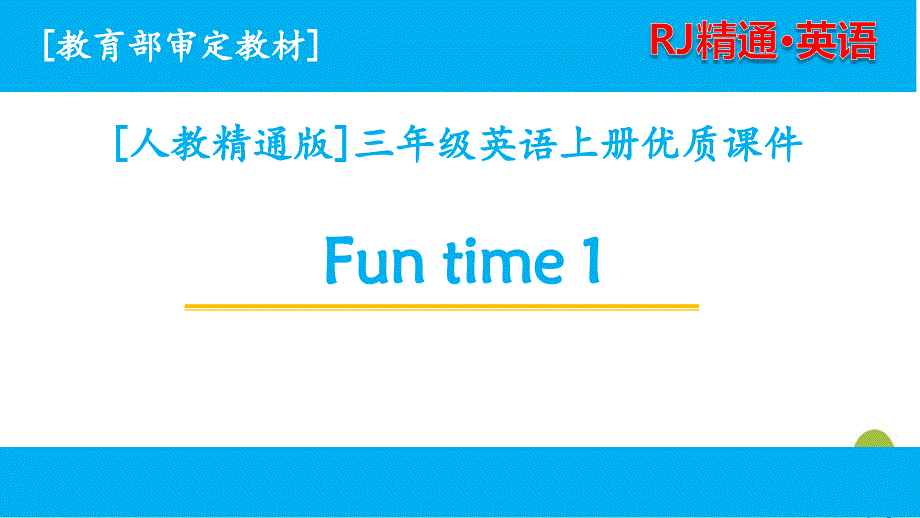 [教育部审定教材]

RJ精通·英语

[人教精通版]三年级英语上册优质课件

Fun time 1